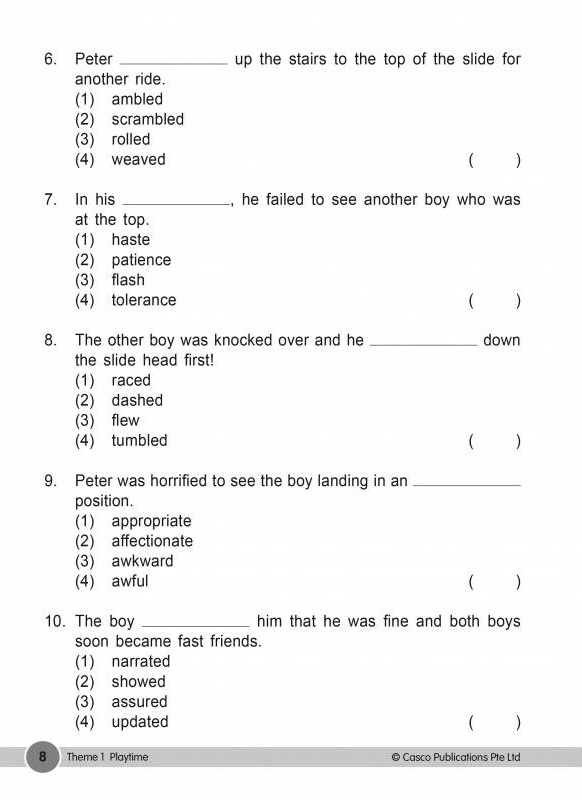 6. Peter ____________ up the stairs to the top of the slide for another ride.
(1) ambled
(2) scrambled
(3) rolled
(4) weaved ( )

7. In his ____________, he failed to see another boy who was at the top.
(1) haste
(2) patience
(3) flash
(4) tolerance ( )

8. The other boy was knocked over and he ____________ down the slide head first!
(1) raced
(2) dashed
(3) flew
(4) tumbled ( )

9. Peter was horrified to see the boy landing in an ____________ position.
(1) appropriate
(2) affectionate
(3) awkward
(4) awful ( )

10. The boy ____________ him that he was fine and both boys soon became fast friends.
(1) narrated
(2) showed
(3) assured
(4) updated ( )

8 Theme 1 Playtime © Casco Publications Pte Ltd